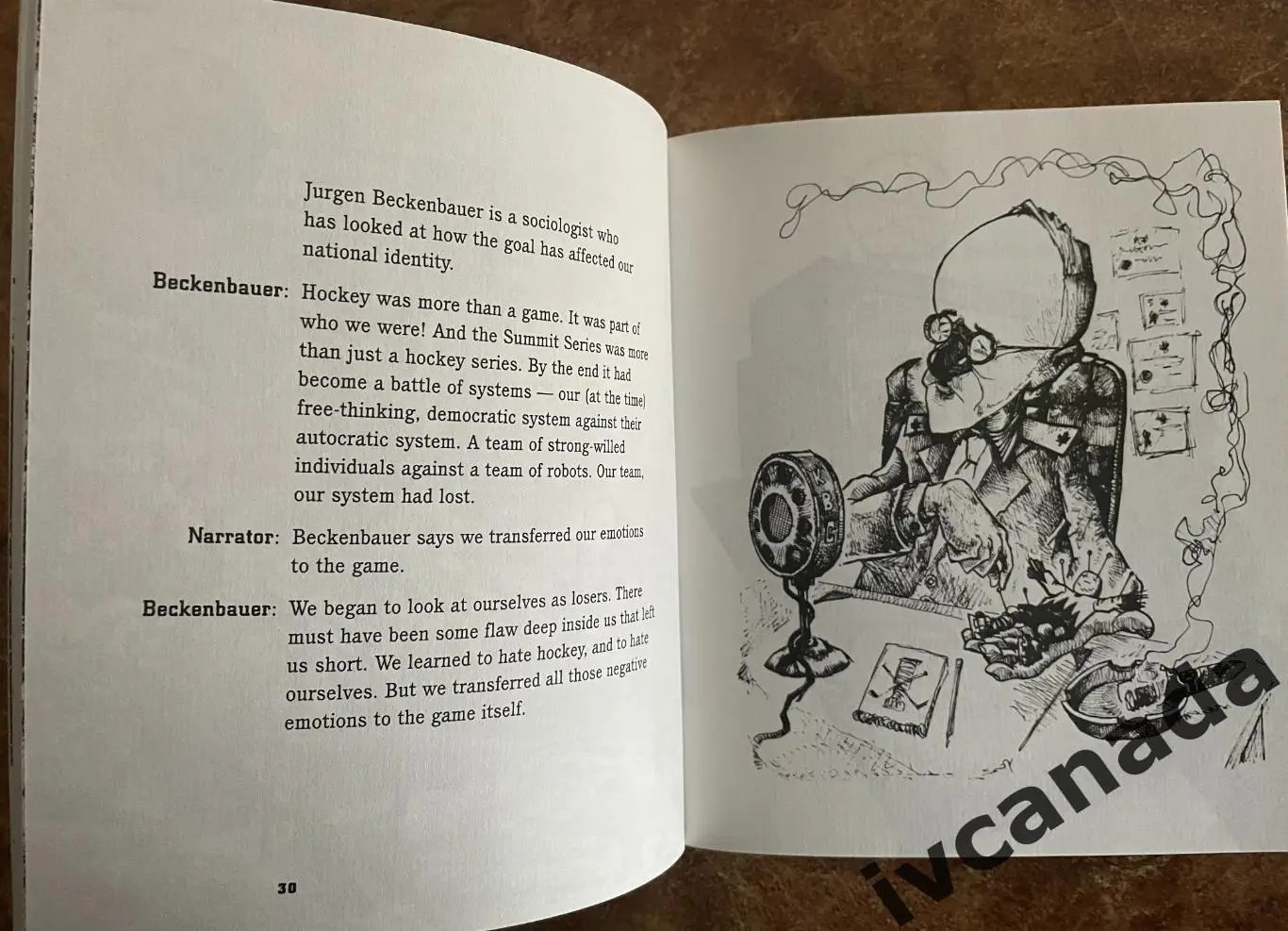 Jurgen Beckenbauer is a sociologist who has looked at how the goal has affected our national identity.

Beckenbauer: Hockey was more than a game. It was part of who we were! And the Summit Series was more than just a hockey series. By the end it had become a battle of systems — our (at the time) free-thinking, democratic system against their autocratic system. A team of strong-willed individuals against a team of robots. Our team, our system had lost.

Narrator: Beckenbauer says we transferred our emotions to the game.

Beckenbauer: We began to look at ourselves as losers. There must have been some flaw deep inside us that left us short. We learned to hate hockey, and to hate ourselves. But we transferred all those negative emotions to the game itself.

30

ivcanada